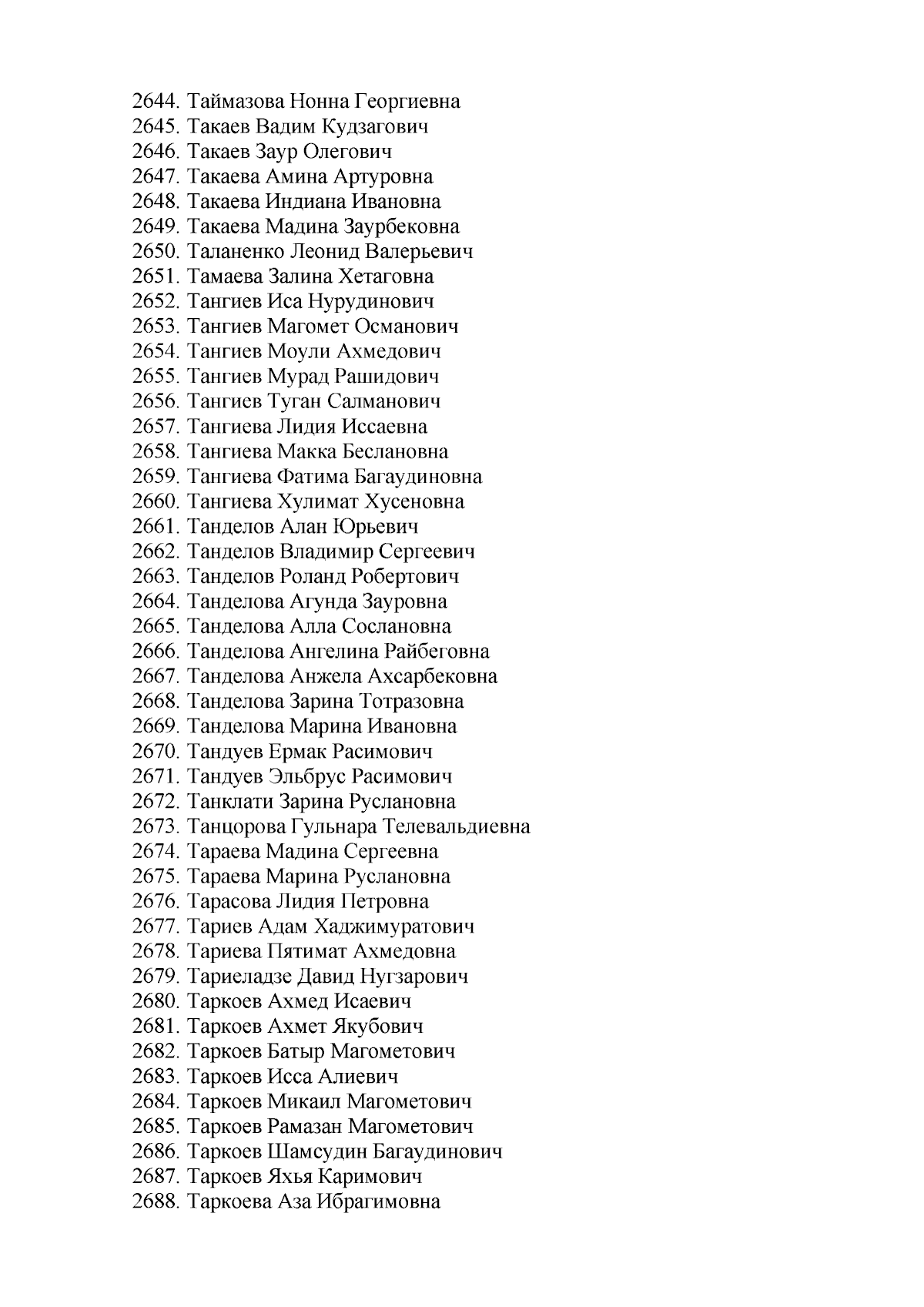 2644. Таймазова Нонна Георгиевна
2645. Такаев Вадим Кудзагович
2646. Такаев Заур Олегович
2647. Такаева Амина Артуровна
2648. Такаева Индиана Ивановна
2649. Такаева Мадина Заурбековна
2650. Таланенко Леонид Валерьевич
2651. Тамаева Залина Хетаговна
2652. Тангиев Иса Нурудинович
2653. Тангиев Магомет Османович
2654. Тангиев Моули Ахмедович
2655. Тангиев Мурад Рашидович
2656. Тангиев Туган Салманович
2657. Тангиева Лидия Иссаевна
2658. Тангиева Макка Беслановна
2659. Тангиева Фатима Багаудиновна
2660. Тангиева Хулимат Хусеновна
2661. Танделов Алан Юрьевич
2662. Танделов Владимир Сергеевич
2663. Танделов Роланд Робертович
2664. Танделова Агунда Зауровна
2665. Танделова Алла Сослановна
2666. Танделова Ангелина Райбеговна
2667. Танделова Анжела Ахсарбековна
2668. Танделова Зарина Тотразовна
2669. Танделова Марина Ивановна
2670. Тандуев Ермак Расимович
2671. Тандуев Эльбрус Расимович
2672. Танклати Зарина Руслановна
2673. Танцорова Гульнара Телевальдиевна
2674. Тараева Мадина Сергеевна
2675. Тараева Марина Руслановна
2676. Тарасова Лидия Петровна
2677. Тариев Адам Хаджимуратович
2678. Тариева Пятимат Ахмедовна
2679. Тариеладзе Давид Нугзарович
2680. Таркоев Ахмед Исаевич
2681. Таркоев Ахмет Якубович
2682. Таркоев Батыр Магометович
2683. Таркоев Исса Алиевич
2684. Таркоев Микаил Магометович
2685. Таркоев Рамазан Магометович
2686. Таркоев Шамсудин Багаудинович
2687. Таркоев Яхья Каримович
2688. Таркоева Аза Ибрагимовна